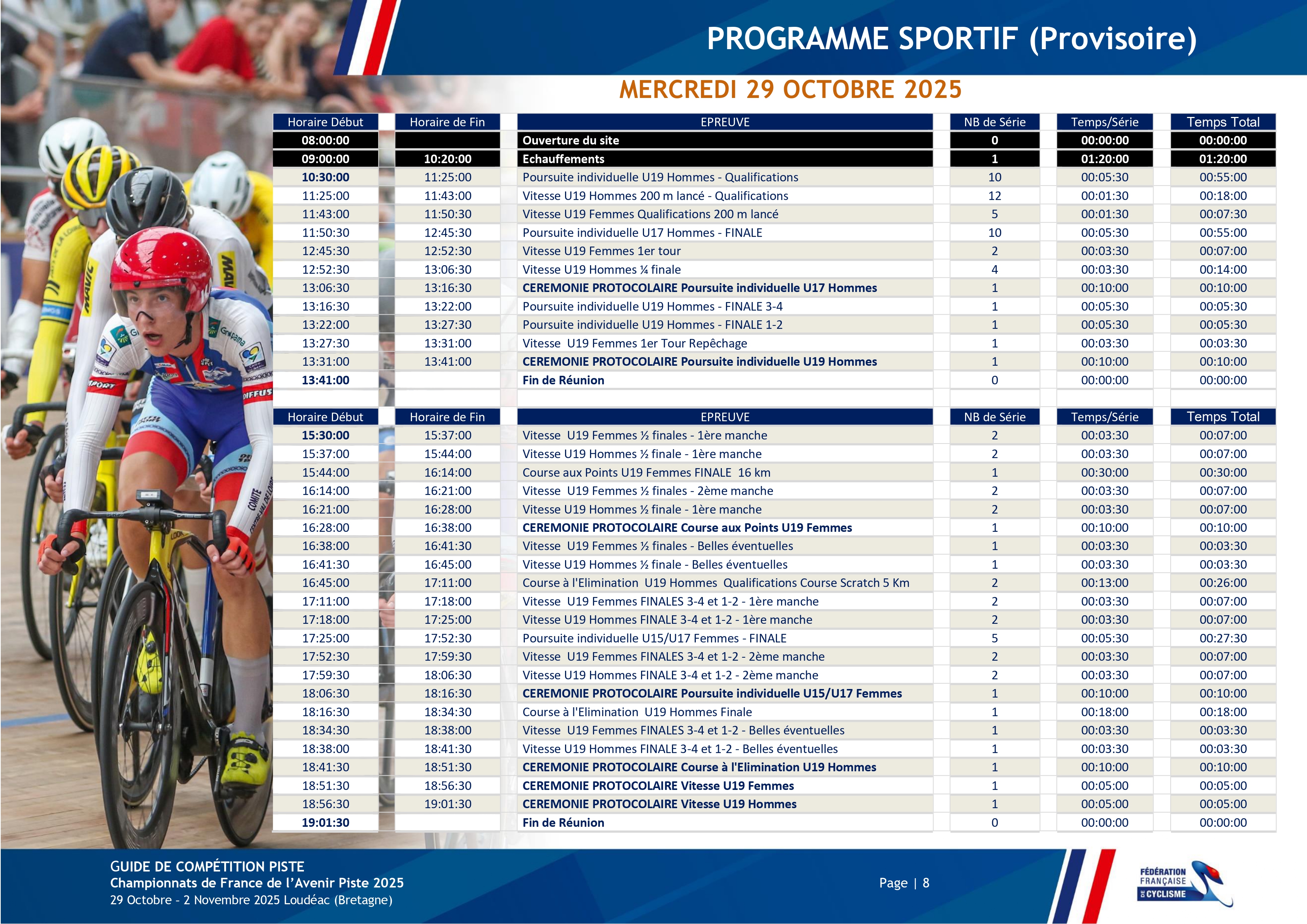 PROGRAMME SPORTIF (Provisoire)

MERCREDI 29 OCTOBRE 2025

| Horaire Début | Horaire de Fin | EPREUVE | NB de Série | Temps/Série | Temps Total |
|---|---|---|---|---|---|
| 08:00:00 | | Ouverture du site | 0 | 00:00:00 | 00:00:00 |
| 09:00:00 | 10:20:00 | Echauffements | 1 | 01:20:00 | 01:20:00 |
| 10:30:00 | 11:25:00 | Poursuite individuelle U19 Hommes - Qualifications | 10 | 00:05:30 | 00:55:00 |
| 11:25:00 | 11:43:00 | Vitesse U19 Hommes 200 m lancé - Qualifications | 12 | 00:01:30 | 00:18:00 |
| 11:43:00 | 11:50:30 | Vitesse U19 Femmes Qualifications 200 m lancé | 5 | 00:01:30 | 00:07:30 |
| 11:50:30 | 12:45:30 | Poursuite individuelle U17 Hommes - FINALE | 10 | 00:05:30 | 00:55:00 |
| 12:45:30 | 12:52:30 | Vitesse U19 Femmes 1er tour | 2 | 00:03:30 | 00:07:00 |
| 12:52:30 | 13:06:30 | Vitesse U19 Hommes ¼ finale | 4 | 00:03:30 | 00:14:00 |
| 13:06:30 | 13:16:30 | CEREMONIE PROTOCOLAIRE Poursuite individuelle U17 Hommes | 1 | 00:10:00 | 00:10:00 |
| 13:16:30 | 13:22:00 | Poursuite individuelle U19 Hommes - FINALE 3-4 | 1 | 00:05:30 | 00:05:30 |
| 13:22:00 | 13:27:30 | Poursuite individuelle U19 Hommes - FINALE 1-2 | 1 | 00:05:30 | 00:05:30 |
| 13:27:30 | 13:31:00 | Vitesse U19 Femmes 1er Tour Repêchage | 1 | 00:03:30 | 00:03:30 |
| 13:31:00 | 13:41:00 | CEREMONIE PROTOCOLAIRE Poursuite individuelle U19 Hommes | 1 | 00:10:00 | 00:10:00 |
| 13:41:00 | | Fin de Réunion | 0 | 00:00:00 | 00:00:00 |

| Horaire Début | Horaire de Fin | EPREUVE | NB de Série | Temps/Série | Temps Total |
|---|---|---|---|---|---|
| 15:30:00 | 15:37:00 | Vitesse U19 Femmes ½ finales - 1ère manche | 2 | 00:03:30 | 00:07:00 |
| 15:37:00 | 15:44:00 | Vitesse U19 Hommes ½ finale - 1ère manche | 2 | 00:03:30 | 00:07:00 |
| 15:44:00 | 16:14:00 | Course aux Points U19 Femmes FINALE 16 km | 1 | 00:30:00 | 00:30:00 |
| 16:14:00 | 16:21:00 | Vitesse U19 Femmes ½ finales - 2ème manche | 2 | 00:03:30 | 00:07:00 |
| 16:21:00 | 16:28:00 | Vitesse U19 Hommes ½ finale - 1ère manche | 2 | 00:03:30 | 00:07:00 |
| 16:28:00 | 16:38:00 | CEREMONIE PROTOCOLAIRE Course aux Points U19 Femmes | 1 | 00:10:00 | 00:10:00 |
| 16:38:00 | 16:41:30 | Vitesse U19 Femmes ½ finales - Belles éventuelles | 1 | 00:03:30 | 00:03:30 |
| 16:41:30 | 16:45:00 | Vitesse U19 Hommes ½ finale - Belles éventuelles | 1 | 00:03:30 | 00:03:30 |
| 16:45:00 | 17:11:00 | Course à l'Elimination U19 Hommes Qualifications Course Scratch 5 Km | 2 | 00:13:00 | 00:26:00 |
| 17:11:00 | 17:18:00 | Vitesse U19 Femmes FINALES 3-4 et 1-2 - 1ère manche | 2 | 00:03:30 | 00:07:00 |
| 17:18:00 | 17:25:00 | Vitesse U19 Hommes FINALE 3-4 et 1-2 - 1ère manche | 2 | 00:03:30 | 00:07:00 |
| 17:25:00 | 17:52:30 | Poursuite individuelle U15/U17 Femmes - FINALE | 5 | 00:05:30 | 00:27:30 |
| 17:52:30 | 17:59:30 | Vitesse U19 Femmes FINALES 3-4 et 1-2 - 2ème manche | 2 | 00:03:30 | 00:07:00 |
| 17:59:30 | 18:06:30 | Vitesse U19 Hommes FINALE 3-4 et 1-2 - 2ème manche | 2 | 00:03:30 | 00:07:00 |
| 18:06:30 | 18:16:30 | CEREMONIE PROTOCOLAIRE Poursuite individuelle U15/U17 Femmes | 1 | 00:10:00 | 00:10:00 |
| 18:16:30 | 18:34:30 | Course à l'Elimination U19 Hommes Finale | 1 | 00:18:00 | 00:18:00 |
| 18:34:30 | 18:38:00 | Vitesse U19 Femmes FINALES 3-4 et 1-2 - Belles éventuelles | 1 | 00:03:30 | 00:03:30 |
| 18:38:00 | 18:41:30 | Vitesse U19 Hommes FINALE 3-4 et 1-2 - Belles éventuelles | 1 | 00:03:30 | 00:03:30 |
| 18:41:30 | 18:51:30 | CEREMONIE PROTOCOLAIRE Course à l'Elimination U19 Hommes | 1 | 00:10:00 | 00:10:00 |
| 18:51:30 | 18:56:30 | CEREMONIE PROTOCOLAIRE Vitesse U19 Femmes | 1 | 00:05:00 | 00:05:00 |
| 18:56:30 | 19:01:30 | CEREMONIE PROTOCOLAIRE Vitesse U19 Hommes | 1 | 00:05:00 | 00:05:00 |
| 19:01:30 | | Fin de Réunion | 0 | 00:00:00 | 00:00:00 |

GUIDE DE COMPÉTITION PISTE
Championnats de France de l'Avenir Piste 2025
29 Octobre - 2 Novembre 2025 Loudéac (Bretagne)

Page | 8

FÉDÉRATION FRANÇAISE DE CYCLISME